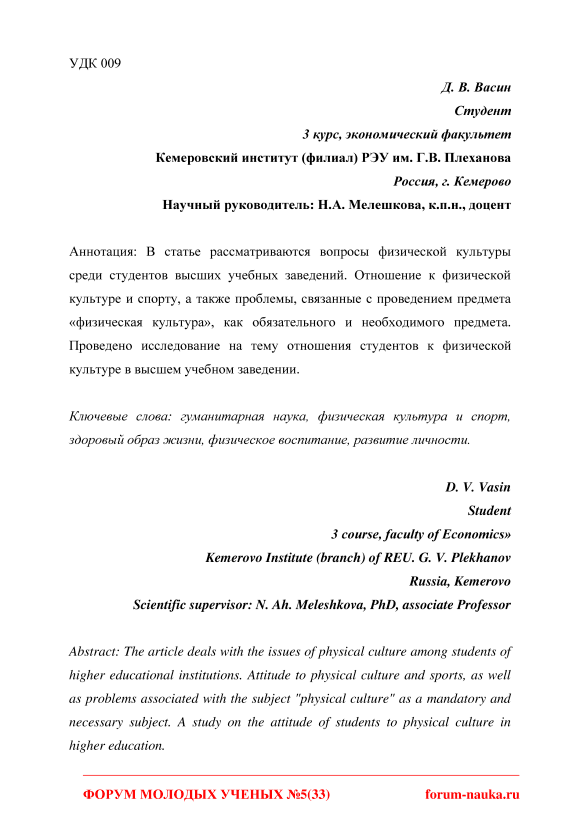 УДК 009

Д. В. Васин
Студент
3 курс, экономический факультет
Кемеровский институт (филиал) РЭУ им. Г.В. Плеханова
Россия, г. Кемерово
Научный руководитель: Н.А. Мелешкова, к.п.н., доцент

Аннотация: В статье рассматриваются вопросы физической культуры среди студентов высших учебных заведений. Отношение к физической культуре и спорту, а также проблемы, связанные с проведением предмета «физическая культура», как обязательного и необходимого предмета. Проведено исследование на тему отношения студентов к физической культуре в высшем учебном заведении.

Ключевые слова: гуманитарная наука, физическая культура и спорт, здоровый образ жизни, физическое воспитание, развитие личности.

D. V. Vasin
Student
3 course, faculty of Economics»
Kemerovo Institute (branch) of REU. G. V. Plekhanov
Russia, Kemerovo
Scientific supervisor: N. Ah. Meleshkova, PhD, associate Professor

Abstract: The article deals with the issues of physical culture among students of higher educational institutions. Attitude to physical culture and sports, as well as problems associated with the subject "physical culture" as a mandatory and necessary subject. A study on the attitude of students to physical culture in higher education.

ФОРУМ МОЛОДЫХ УЧЕНЫХ №5(33) forum-nauka.ru